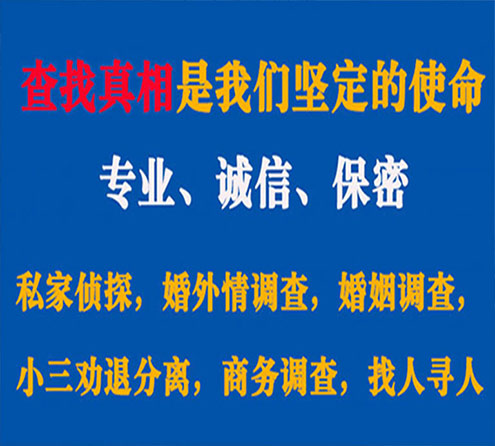 查找真相是我们坚定的使命

专业、诚信、保密

私家侦探，婚外情调查，婚姻调查，

小三劝退分离，商务调查，找人寻人